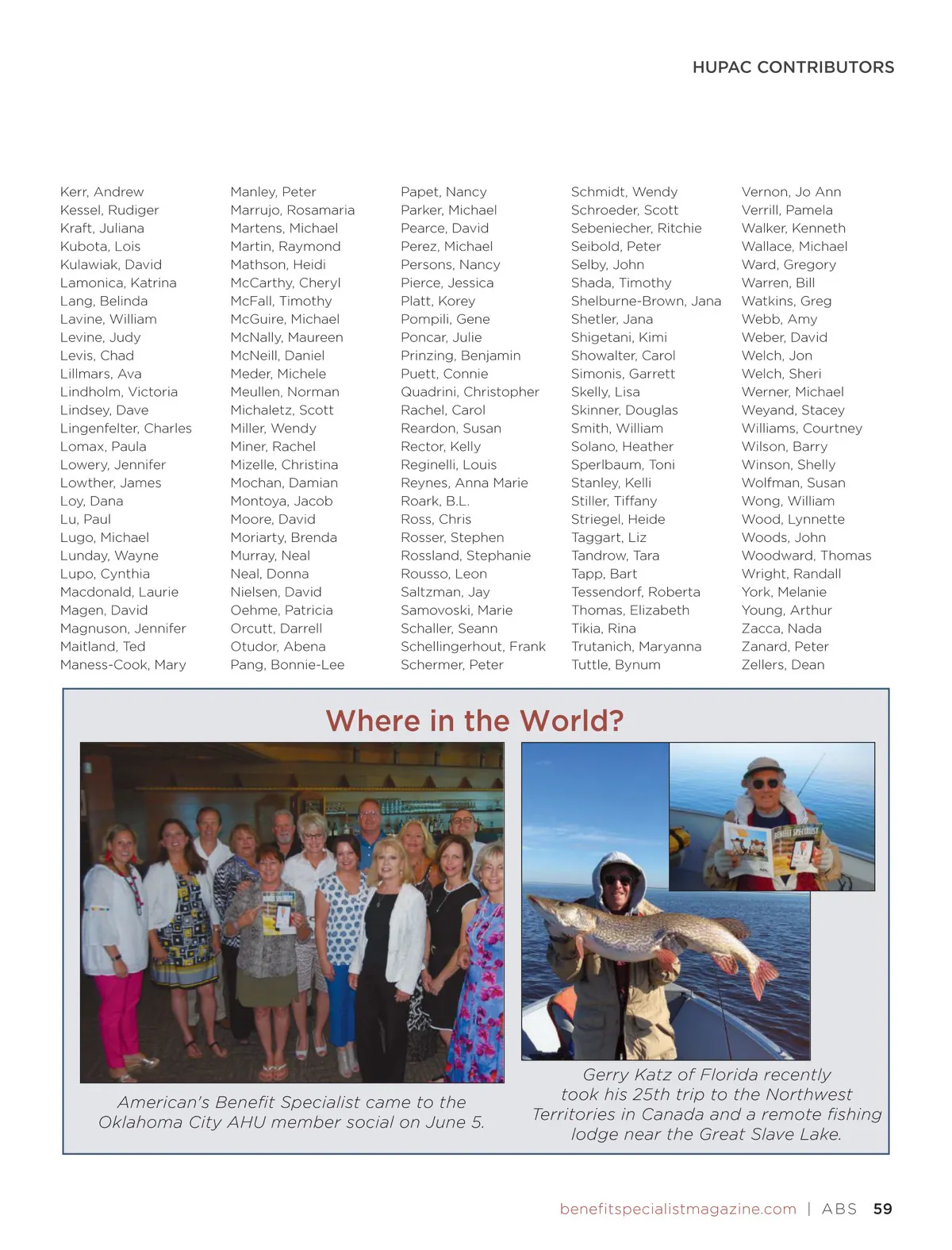 HUPAC CONTRIBUTORS

Kerr, Andrew
Kessel, Rudiger
Kraft, Juliana
Kubota, Lois
Kulawiak, David
Lamonica, Katrina
Lang, Belinda
Lavine, William
Levine, Judy
Levis, Chad
Lillmars, Ava
Lindholm, Victoria
Lindsey, Dave
Lingenfelter, Charles
Lomax, Paula
Lowery, Jennifer
Lowther, James
Loy, Dana
Lu, Paul
Lugo, Michael
Lunday, Wayne
Lupo, Cynthia
Macdonald, Laurie
Magen, David
Magnuson, Jennifer
Maitland, Ted
Maness-Cook, Mary

Manley, Peter
Marrujo, Rosamaria
Martens, Michael
Martin, Raymond
Mathson, Heidi
McCarthy, Cheryl
McFall, Timothy
McGuire, Michael
McNally, Maureen
McNeill, Daniel
Meder, Michele
Meullen, Norman
Michaletz, Scott
Miller, Wendy
Miner, Rachel
Mizelle, Christina
Mochan, Damian
Montoya, Jacob
Moore, David
Moriarty, Brenda
Murray, Neal
Neal, Donna
Nielsen, David
Oehme, Patricia
Orcutt, Darrell
Otudor, Abena
Pang, Bonnie-Lee

Papet, Nancy
Parker, Michael
Pearce, David
Perez, Michael
Persons, Nancy
Pierce, Jessica
Platt, Korey
Pompili, Gene
Poncar, Julie
Prinzing, Benjamin
Puett, Connie
Quadrini, Christopher
Rachel, Carol
Reardon, Susan
Rector, Kelly
Reginelli, Louis
Reynes, Anna Marie
Roark, B.L.
Ross, Chris
Rosser, Stephen
Rossland, Stephanie
Rousso, Leon
Saltzman, Jay
Samovoski, Marie
Schaller, Seann
Schellingerhout, Frank
Schermer, Peter

Schmidt, Wendy
Schroeder, Scott
Sebeniecher, Ritchie
Seibold, Peter
Selby, John
Shada, Timothy
Shelburne-Brown, Jana
Shetler, Jana
Shigetani, Kimi
Showalter, Carol
Simonis, Garrett
Skelly, Lisa
Skinner, Douglas
Smith, William
Solano, Heather
Sperlbaum, Toni
Stanley, Kelli
Stiller, Tiffany
Striegel, Heide
Taggart, Liz
Tandrow, Tara
Tapp, Bart
Tessendorf, Roberta
Thomas, Elizabeth
Tikia, Rina
Trutanich, Maryanna
Tuttle, Bynum

Vernon, Jo Ann
Verrill, Pamela
Walker, Kenneth
Wallace, Michael
Ward, Gregory
Warren, Bill
Watkins, Greg
Webb, Amy
Weber, David
Welch, Jon
Welch, Sheri
Werner, Michael
Weyand, Stacey
Williams, Courtney
Wilson, Barry
Winson, Shelly
Wolfman, Susan
Wong, William
Wood, Lynnette
Woods, John
Woodward, Thomas
Wright, Randall
York, Melanie
Young, Arthur
Zacca, Nada
Zanard, Peter
Zellers, Dean

Where in the World?

BENEFIT SPECIALIST

American's Benefit Specialist came to the Oklahoma City AHU member social on June 5.

Gerry Katz of Florida recently took his 25th trip to the Northwest Territories in Canada and a remote fishing lodge near the Great Slave Lake.

benefitspecialistmagazine.com | ABS 59